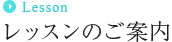 Lesson
レッスンのご案内